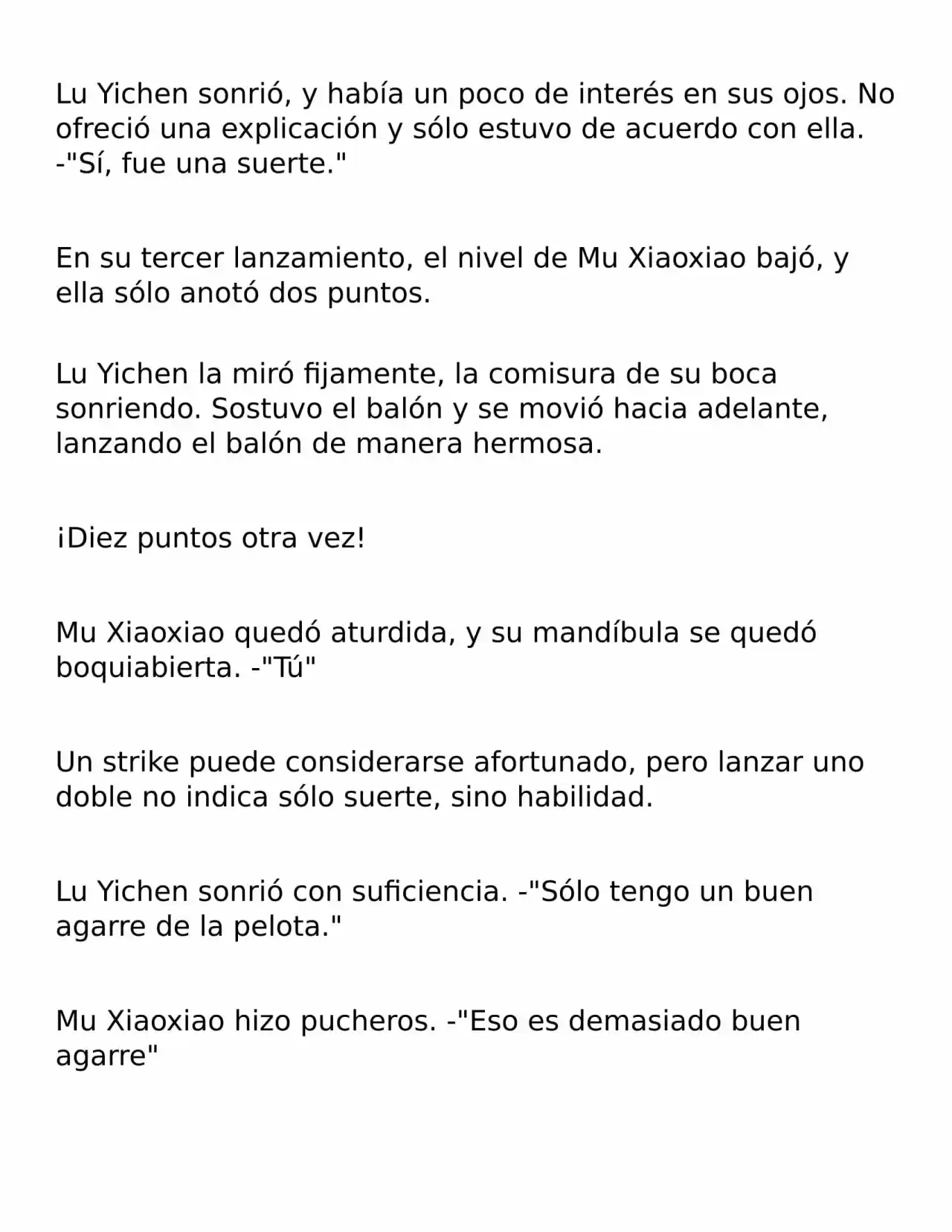 Lu Yichen sonrió, y había un poco de interés en sus ojos. No ofreció una explicación y sólo estuvo de acuerdo con ella. -"Sí, fue una suerte."

En su tercer lanzamiento, el nivel de Mu Xiaoxiao bajó, y ella sólo anotó dos puntos.

Lu Yichen la miró fijamente, la comisura de su boca sonriendo. Sostuvo el balón y se movió hacia adelante, lanzando el balón de manera hermosa.

¡Diez puntos otra vez!

Mu Xiaoxiao quedó aturdida, y su mandíbula se quedó boquiabierta. -"Tú"

Un strike puede considerarse afortunado, pero lanzar uno doble no indica sólo suerte, sino habilidad.

Lu Yichen sonrió con suficiencia. -"Sólo tengo un buen agarre de la pelota."

Mu Xiaoxiao hizo pucheros. -"Eso es demasiado buen agarre"